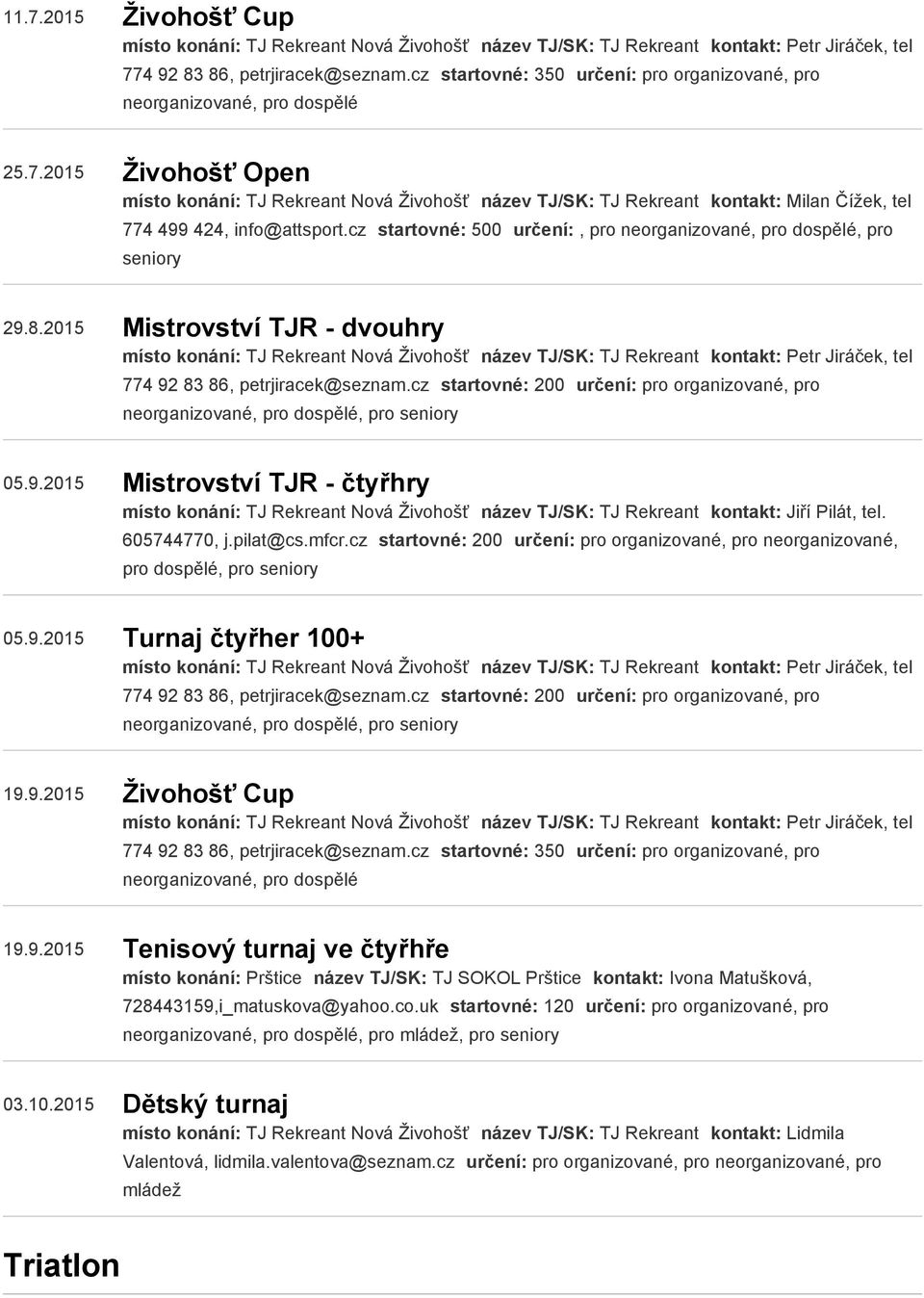 11.7.2015 Živohošť Cup

místo konání: TJ Rekreant Nová Živohošť název TJ/SK: TJ Rekreant kontakt: Petr Jiráček, tel 774 92 83 86, petrjiracek@seznam.cz startovné: 350 určení: pro organizované, pro neorganizované, pro dospělé

25.7.2015 Živohošť Open

místo konání: TJ Rekreant Nová Živohošť název TJ/SK: TJ Rekreant kontakt: Milan Čížek, tel 774 499 424, info@attsport.cz startovné: 500 určení: , pro neorganizované, pro dospělé, pro seniory

29.8.2015 Mistrovství TJR - dvouhry

místo konání: TJ Rekreant Nová Živohošť název TJ/SK: TJ Rekreant kontakt: Petr Jiráček, tel 774 92 83 86, petrjiracek@seznam.cz startovné: 200 určení: pro organizované, pro neorganizované, pro dospělé, pro seniory

05.9.2015 Mistrovství TJR - čtyřhry

místo konání: TJ Rekreant Nová Živohošť název TJ/SK: TJ Rekreant kontakt: Jiří Pilát, tel. 605744770, j.pilat@cs.mfcr.cz startovné: 200 určení: pro organizované, pro neorganizované, pro dospělé, pro seniory

05.9.2015 Turnaj čtyřher 100+

místo konání: TJ Rekreant Nová Živohošť název TJ/SK: TJ Rekreant kontakt: Petr Jiráček, tel 774 92 83 86, petrjiracek@seznam.cz startovné: 200 určení: pro organizované, pro neorganizované, pro dospělé, pro seniory

19.9.2015 Živohošť Cup

místo konání: TJ Rekreant Nová Živohošť název TJ/SK: TJ Rekreant kontakt: Petr Jiráček, tel 774 92 83 86, petrjiracek@seznam.cz startovné: 350 určení: pro organizované, pro neorganizované, pro dospělé

19.9.2015 Tenisový turnaj ve čtyřhře

místo konání: Prštice název TJ/SK: TJ SOKOL Prštice kontakt: Ivona Matušková, 728443159,i_matuskova@yahoo.co.uk startovné: 120 určení: pro organizované, pro neorganizované, pro dospělé, pro mládež, pro seniory

03.10.2015 Dětský turnaj

místo konání: TJ Rekreant Nová Živohošť název TJ/SK: TJ Rekreant kontakt: Lidmila Valentová, lidmila.valentova@seznam.cz určení: pro organizované, pro neorganizované, pro mládež

Triatlon